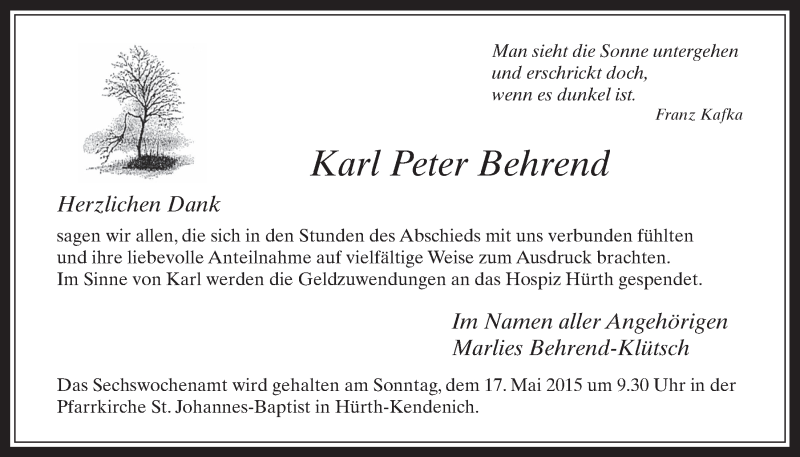 Man sieht die Sonne untergehen
und erschrickt doch,
wenn es dunkel ist.
Franz Kafka

Karl Peter Behrend

Herzlichen Dank

sagen wir allen, die sich in den Stunden des Abschieds mit uns verbunden fühlten und ihre liebevolle Anteilnahme auf vielfältige Weise zum Ausdruck brachten. Im Sinne von Karl werden die Geldzuwendungen an das Hospiz Hürth gespendet.

Im Namen aller Angehörigen
Marlies Behrend-Klütsch

Das Sechswochenamt wird gehalten am Sonntag, dem 17. Mai 2015 um 9.30 Uhr in der Pfarrkirche St. Johannes-Baptist in Hürth-Kendenich.